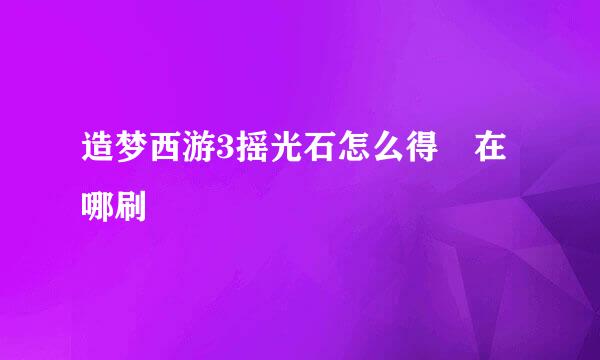 造梦西游3摇光石怎么得　在哪刷